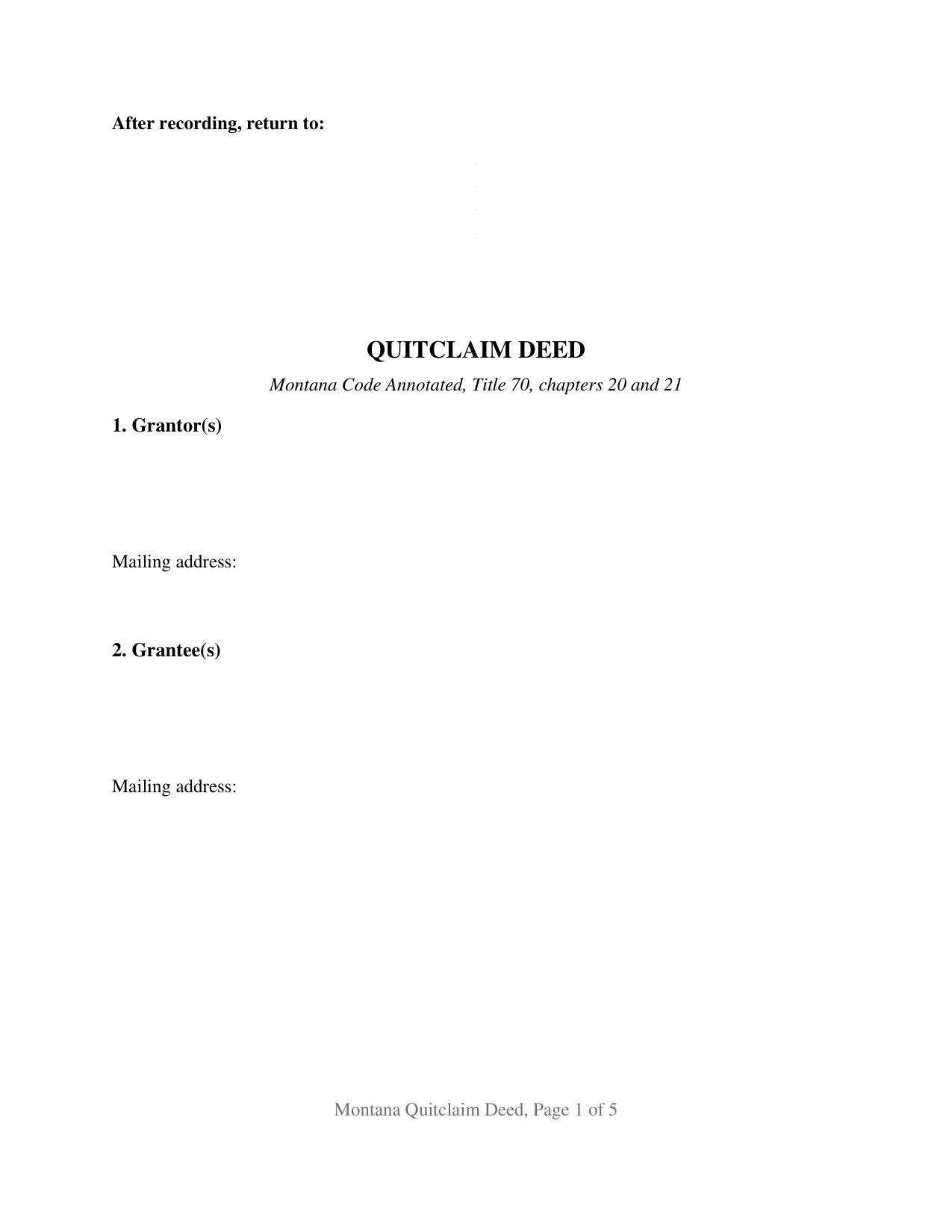 After recording, return to:

QUITCLAIM DEED

Montana Code Annotated, Title 70, chapters 20 and 21

1. Grantor(s)

Mailing address:

2. Grantee(s)

Mailing address:

Montana Quitclaim Deed, Page 1 of 5